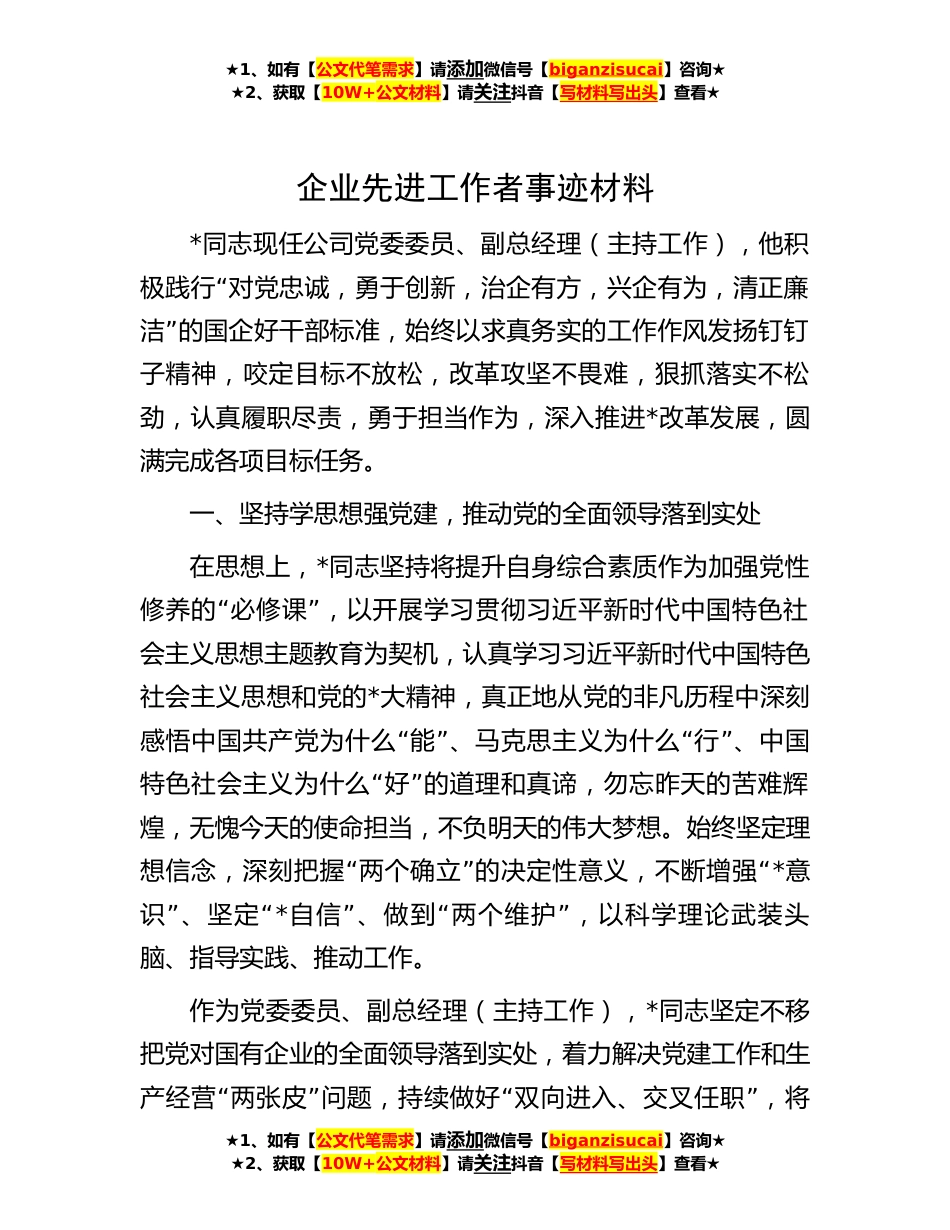 ★1、如有【公文代笔需求】请添加微信号【biganzisucai】咨询★
★2、获取【10W+公文材料】请关注抖音【写材料写出头】查看★

企业先进工作者事迹材料

*同志现任公司党委委员、副总经理（主持工作），他积极践行“对党忠诚，勇于创新，治企有方，兴企有为，清正廉洁”的国企好干部标准，始终以求真务实的工作作风发扬钉钉子精神，咬定目标不放松，改革攻坚不畏难，狠抓落实不松劲，认真履职尽责，勇于担当作为，深入推进*改革发展，圆满完成各项目标任务。

一、坚持学思想强党建，推动党的全面领导落到实处

在思想上，*同志坚持将提升自身综合素质作为加强党性修养的“必修课”，以开展学习贯彻习近平新时代中国特色社会主义思想主题教育为契机，认真学习习近平新时代中国特色社会主义思想和党的*大精神，真正地从党的非凡历程中深刻感悟中国共产党为什么“能”、马克思主义为什么“行”、中国特色社会主义为什么“好”的道理和真谛，勿忘昨天的苦难辉煌，无愧今天的使命担当，不负明天的伟大梦想。始终坚定理想信念，深刻把握“两个确立”的决定性意义，不断增强“*意识”、坚定“*自信”、做到“两个维护”，以科学理论武装头脑、指导实践、推动工作。

作为党委委员、副总经理（主持工作），*同志坚定不移把党对国有企业的全面领导落到实处，着力解决党建工作和生产经营“两张皮”问题，持续做好“双向进入、交叉任职”，将

★1、如有【公文代笔需求】请添加微信号【biganzisucai】咨询★
★2、获取【10W+公文材料】请关注抖音【写材料写出头】查看★